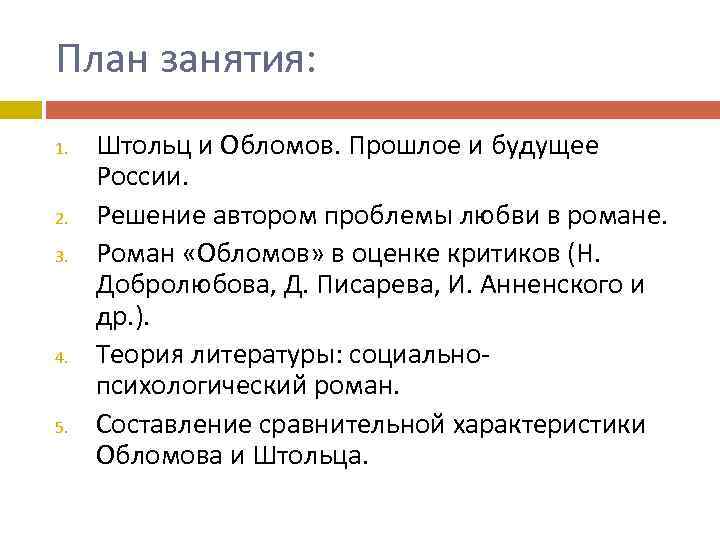 План занятия:

1. Штольц и Обломов. Прошлое и будущее России.
2. Решение автором проблемы любви в романе.
3. Роман «Обломов» в оценке критиков (Н. Добролюбова, Д. Писарева, И. Анненского и др.).
4. Теория литературы: социально-психологический роман.
5. Составление сравнительной характеристики Обломова и Штольца.